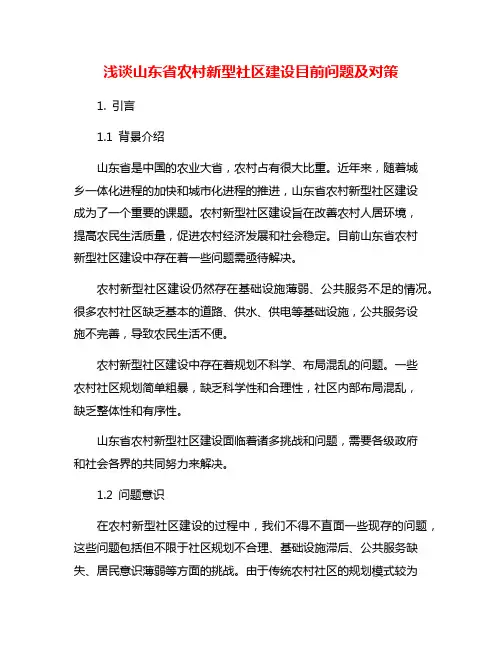 浅谈山东省农村新型社区建设目前问题及对策

1. 引言

1.1 背景介绍

山东省是中国的农业大省，农村占有很大比重。近年来，随着城乡一体化进程的加快和城市化进程的推进，山东省农村新型社区建设成为了一个重要的课题。农村新型社区建设旨在改善农村人居环境，提高农民生活质量，促进农村经济发展和社会稳定。目前山东省农村新型社区建设中存在着一些问题需亟待解决。

农村新型社区建设仍然存在基础设施薄弱、公共服务不足的情况。很多农村社区缺乏基本的道路、供水、供电等基础设施，公共服务设施不完善，导致农民生活不便。

农村新型社区建设中存在着规划不科学、布局混乱的问题。一些农村社区规划简单粗暴，缺乏科学性和合理性，社区内部布局混乱，缺乏整体性和有序性。

山东省农村新型社区建设面临着诸多挑战和问题，需要各级政府和社会各界的共同努力来解决。

1.2 问题意识

在农村新型社区建设的过程中，我们不得不直面一些现存的问题，这些问题包括但不限于社区规划不合理、基础设施滞后、公共服务缺失、居民意识薄弱等方面的挑战。由于传统农村社区的规划模式较为